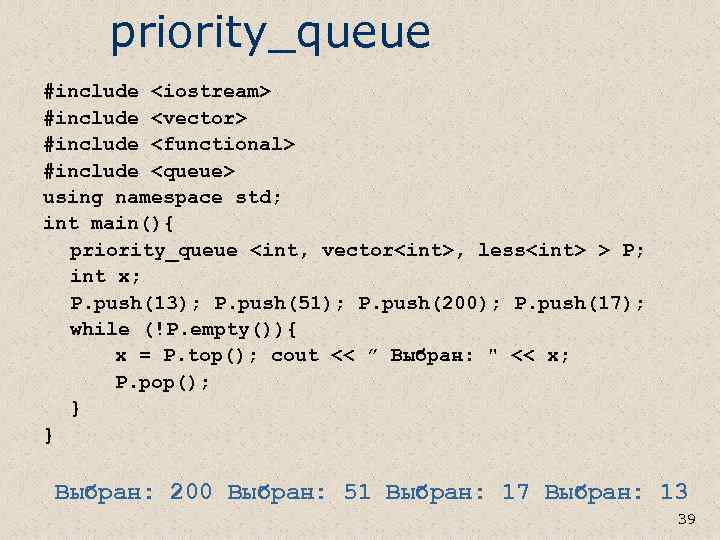 priority_queue

#include <iostream>
#include <vector>
#include <functional>
#include <queue>
using namespace std;
int main(){
priority_queue <int, vector<int>, less<int> > P;
int x;
P.push(13); P.push(51); P.push(200); P.push(17);
while (!P.empty()){
x = P.top(); cout << ” Выбран: " << x;
P.pop();
}
}

Выбран: 200 Выбран: 51 Выбран: 17 Выбран: 13

39